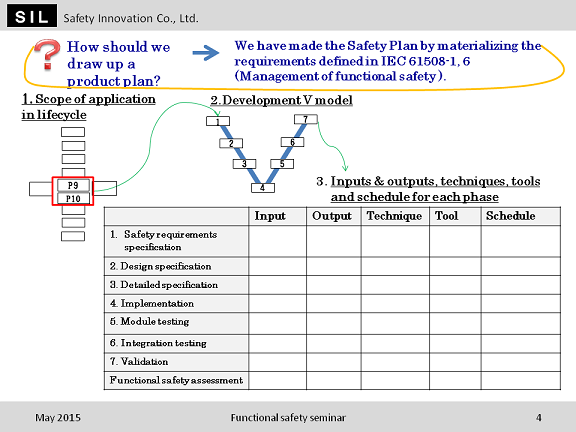 SIL Safety Innovation Co., Ltd.

How should we draw up a product plan?

We have made the Safety Plan by materializing the requirements defined in IEC 61508-1, 6 (Management of functional safety).

1. Scope of application in lifecycle

P9
P10

2. Development V model

1
2
3
4
5
6
7

3. Inputs & outputs, techniques, tools and schedule for each phase

| | Input | Output | Technique | Tool | Schedule |
|---|---|---|---|---|---|
| 1. Safety requirements specification | | | | | |
| 2. Design specification | | | | | |
| 3. Detailed specification | | | | | |
| 4. Implementation | | | | | |
| 5. Module testing | | | | | |
| 6. Integration testing | | | | | |
| 7. Validation | | | | | |
| Functional safety assessment | | | | | |

May 2015 Functional safety seminar 4